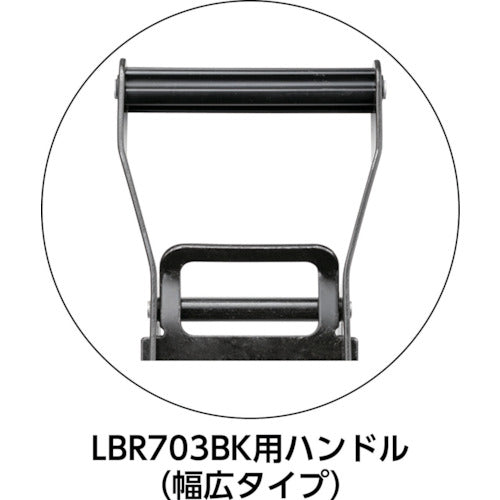 LBR703BK用ハンドル
(幅広タイプ)